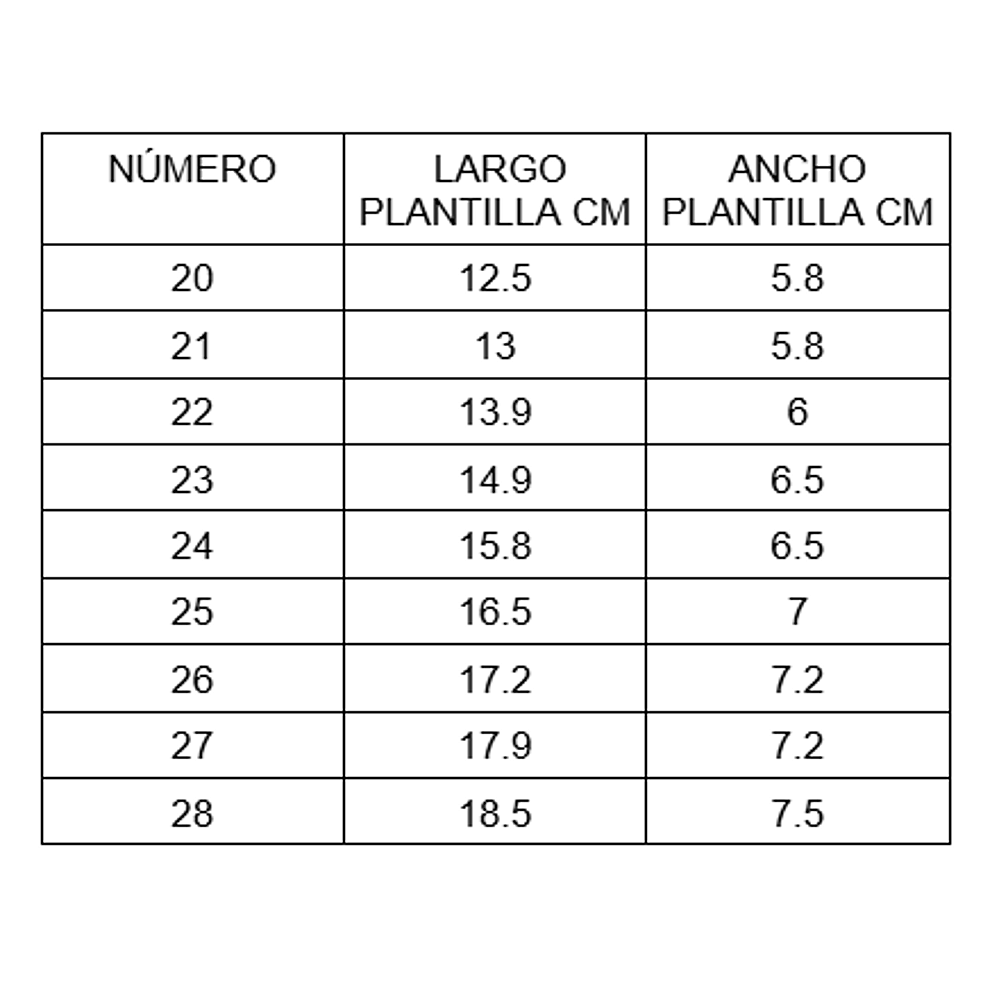 | NÚMERO | LARGO PLANTILLA CM | ANCHO PLANTILLA CM |
|---|---|---|
| 20 | 12.5 | 5.8 |
| 21 | 13 | 5.8 |
| 22 | 13.9 | 6 |
| 23 | 14.9 | 6.5 |
| 24 | 15.8 | 6.5 |
| 25 | 16.5 | 7 |
| 26 | 17.2 | 7.2 |
| 27 | 17.9 | 7.2 |
| 28 | 18.5 | 7.5 |